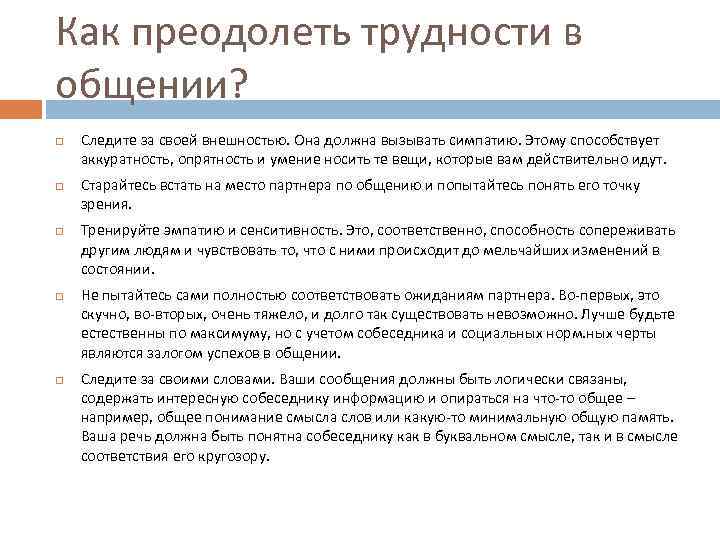 Как преодолеть трудности в общении?

Следите за своей внешностью. Она должна вызывать симпатию. Этому способствует аккуратность, опрятность и умение носить те вещи, которые вам действительно идут.

Старайтесь встать на место партнера по общению и попытайтесь понять его точку зрения.

Тренируйте эмпатию и сенситивность. Это, соответственно, способность сопереживать другим людям и чувствовать то, что с ними происходит до мельчайших изменений в состоянии.

Не пытайтесь сами полностью соответствовать ожиданиям партнера. Во-первых, это скучно, во-вторых, очень тяжело, и долго так существовать невозможно. Лучше будьте естественны по максимуму, но с учетом собеседника и социальных норм.ных черты являются залогом успехов в общении.

Следите за своими словами. Ваши сообщения должны быть логически связаны, содержать интересную собеседнику информацию и опираться на что-то общее – например, общее понимание смысла слов или какую-то минимальную общую память. Ваша речь должна быть понятна собеседнику как в буквальном смысле, так и в смысле соответствия его кругозору.